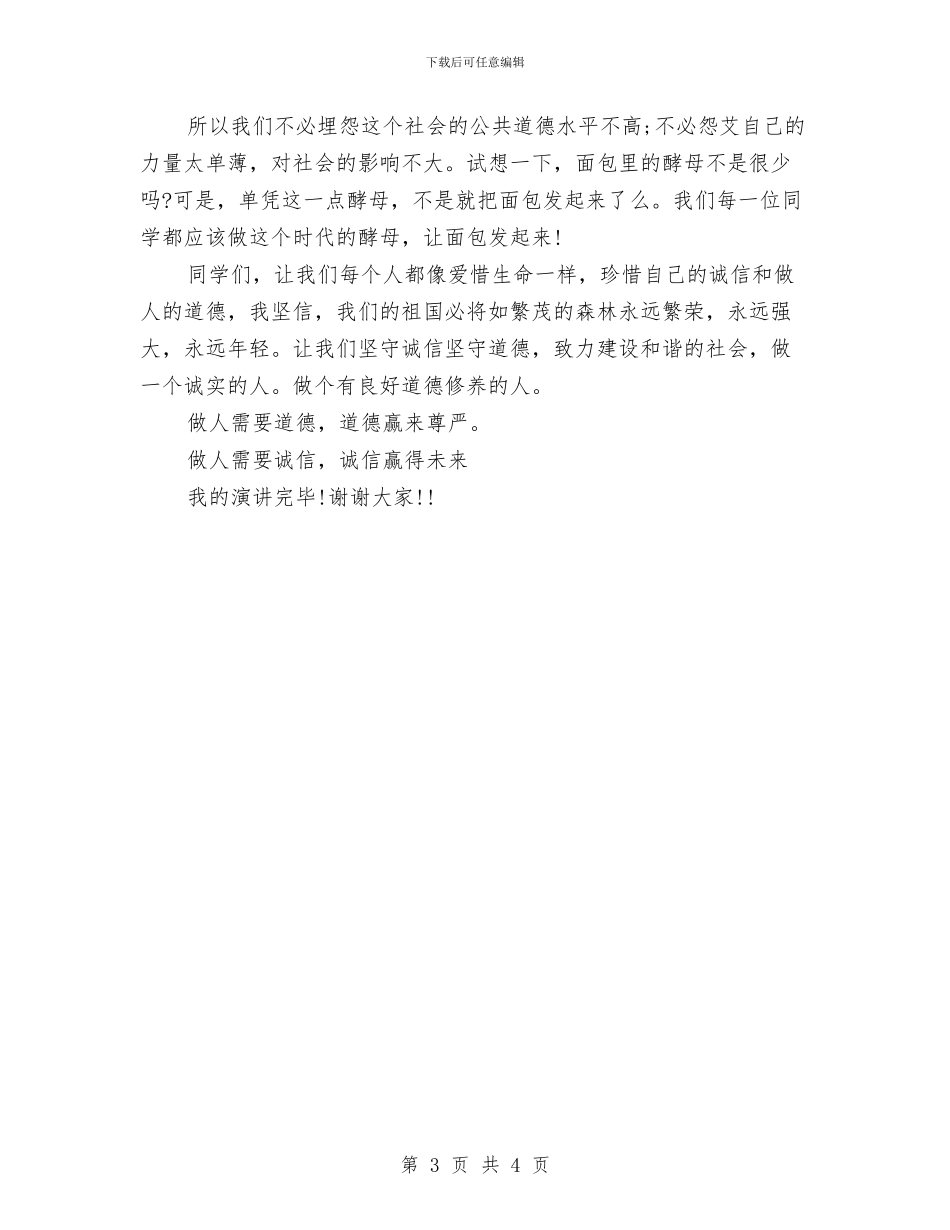 下载后可任意编辑

所以我们不必埋怨这个社会的公共道德水平不高;不必怨艾自己的力量太单薄，对社会的影响不大。试想一下，面包里的酵母不是很少吗?可是，单凭这一点酵母，不是就把面包发起来了么。我们每一位同学都应该做这个时代的酵母，让面包发起来!

同学们，让我们每个人都像爱惜生命一样，珍惜自己的诚信和做人的道德，我坚信，我们的祖国必将如繁茂的森林永远繁荣，永远强大，永远年轻。让我们坚守诚信坚守道德，致力建设和谐的社会，做一个诚实的人。做个有良好道德修养的人。

做人需要道德，道德赢来尊严。

做人需要诚信，诚信赢得未来

我的演讲完毕!谢谢大家!!

第 3 页 共 4 页